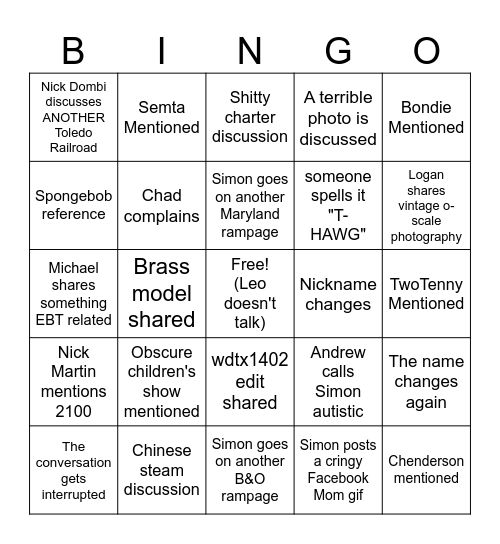 | B | I | N | G | O |
|---|---|---|---|---|
| Nick Dombi discusses ANOTHER Toledo Railroad | Semta Mentioned | Shitty charter discussion | A terrible photo is discussed | Bondie Mentioned |
| Spongebob reference | Chad complains | Simon goes on another Maryland rampage | someone spells it "T-HAWG" | Logan shares vintage o-scale photography |
| Michael shares something EBT related | Brass model shared | Free! (Leo doesn't talk) | Nickname changes | TwoTenny Mentioned |
| Nick Martin mentions 2100 | Obscure children's show mentioned | wdtx1402 edit shared | Andrew calls Simon autistic | The name changes again |
| The conversation gets interrupted | Chinese steam discussion | Simon goes on another B&O rampage | Simon posts a cringy Facebook Mom gif | Chenderson mentioned |